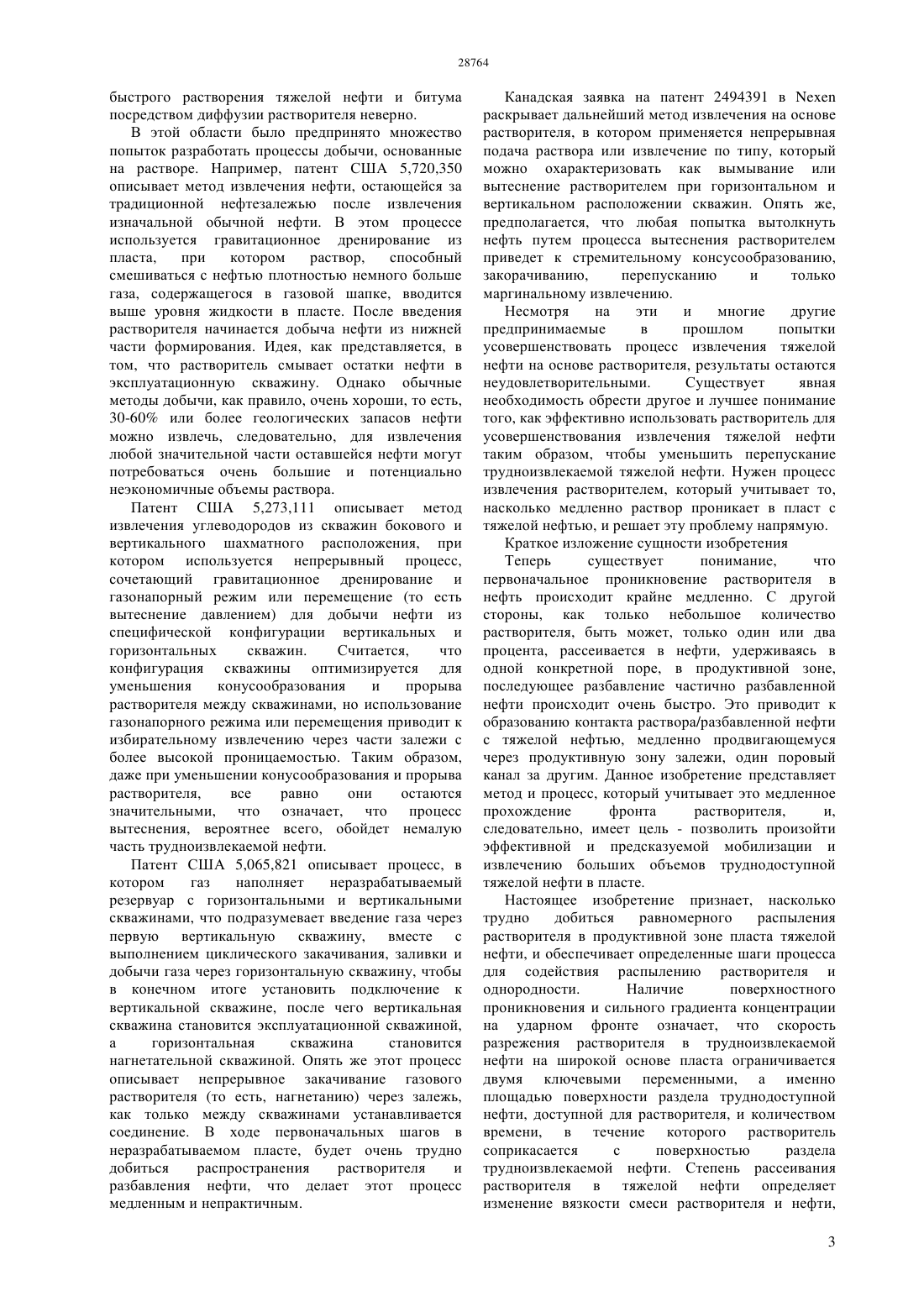 28764

быстрого растворения тяжелой нефти и битума посредством диффузии растворителя неверно.

В этой области было предпринято множество попыток разработать процессы добычи, основанные на растворе. Например, патент США 5,720,350 описывает метод извлечения нефти, остающейся за традиционной нефтезалежью после извлечения изначальной обычной нефти. В этом процессе используется гравитационное дренирование из пласта, при котором раствор, способный смешиваться с нефтью плотностью немного больше газа, содержащегося в газовой шапке, вводится выше уровня жидкости в пласте. После введения растворителя начинается добыча нефти из нижней части формирования. Идея, как представляется, в том, что растворитель смывает остатки нефти в эксплуатационную скважину. Однако обычные методы добычи, как правило, очень хороши, то есть, 30-60% или более геологических запасов нефти можно извлечь, следовательно, для извлечения любой значительной части оставшейся нефти могут потребоваться очень большие и потенциально неэкономичные объемы раствора.

Патент США 5,273,111 описывает метод извлечения углеводородов из скважин бокового и вертикального шахматного расположения, при котором используется непрерывный процесс, сочетающий гравитационное дренирование и газонапорный режим или перемещение (то есть вытеснение давлением) для добычи нефти из специфической конфигурации вертикальных и горизонтальных скважин. Считается, что конфигурация скважины оптимизируется для уменьшения конусообразования и прорыва растворителя между скважинами, но использование газонапорного режима или перемещения приводит к избирательному извлечению через части залежи с более высокой проницаемостью. Таким образом, даже при уменьшении конусообразования и прорыва растворителя, все равно они остаются значительными, что означает, что процесс вытеснения, вероятнее всего, обойдет немалую часть трудноизвлекаемой нефти.

Патент США 5,065,821 описывает процесс, в котором газ наполняет неразрабатываемый резервуар с горизонтальными и вертикальными скважинами, что подразумевает введение газа через первую вертикальную скважину, вместе с выполнением циклического закачивания, заливки и добычи газа через горизонтальную скважину, чтобы в конечном итоге установить подключение к вертикальной скважине, после чего вертикальная скважина становится эксплуатационной скважиной, а горизонтальная скважина становится нагнетательной скважиной. Опять же этот процесс описывает непрерывное закачивание газового растворителя (то есть, нагнетанию) через залежь, как только между скважинами устанавливается соединение. В ходе первоначальных шагов в неразрабатываемом пласте, будет очень трудно добиться распространения растворителя и разбавления нефти, что делает этот процесс медленным и непрактичным.

Канадская заявка на патент 2494391 в Nexen раскрывает дальнейший метод извлечения на основе растворителя, в котором применяется непрерывная подача раствора или извлечение по типу, который можно охарактеризовать как вымывание или вытеснение растворителем при горизонтальном и вертикальном расположении скважин. Опять же, предполагается, что любая попытка вытолкнуть нефть путем процесса вытеснения растворителем приведет к стремительному консусообразованию, закорачиванию, перепусканию и только маргинальному извлечению.

Несмотря на эти и многие другие предпринимаемые в прошлом попытки усовершенствовать процесс извлечения тяжелой нефти на основе растворителя, результаты остаются неудовлетворительными. Существует явная необходимость обрести другое и лучшее понимание того, как эффективно использовать растворитель для усовершенствования извлечения тяжелой нефти таким образом, чтобы уменьшить перепускание трудноизвлекаемой тяжелой нефти. Нужен процесс извлечения растворителем, который учитывает то, насколько медленно раствор проникает в пласт с тяжелой нефтью, и решает эту проблему напрямую.

Краткое изложение сущности изобретения

Теперь существует понимание, что первоначальное проникновение растворителя в нефть происходит крайне медленно. С другой стороны, как только небольшое количество растворителя, быть может, только один или два процента, рассеивается в нефти, удерживаясь в одной конкретной поре, в продуктивной зоне, последующее разбавление частично разбавленной нефти происходит очень быстро. Это приводит к образованию контакта раствора/разбавленной нефти с тяжелой нефтью, медленно продвигающемуся через продуктивную зону залежи, один поровый канал за другим. Данное изобретение представляет метод и процесс, который учитывает это медленное прохождение фронта растворителя, и, следовательно, имеет цель - позволить произойти эффективной и предсказуемой мобилизации и извлечению больших объемов труднодоступной тяжелой нефти в пласте.

Настоящее изобретение признает, насколько трудно добиться равномерного распыления растворителя в продуктивной зоне пласта тяжелой нефти, и обеспечивает определенные шаги процесса для содействия распылению растворителя и однородности. Наличие поверхностного проникновения и сильного градиента концентрации на ударном фронте означает, что скорость разрежения растворителя в трудноизвлекаемой нефти на широкой основе пласта ограничивается двумя ключевыми переменными, а именно площадью поверхности раздела труднодоступной нефти, доступной для растворителя, и количеством времени, в течение которого растворитель соприкасается с поверхностью раздела трудноизвлекаемой нефти. Степень рассеивания растворителя в тяжелой нефти определяет изменение вязкости смеси растворителя и нефти,

3